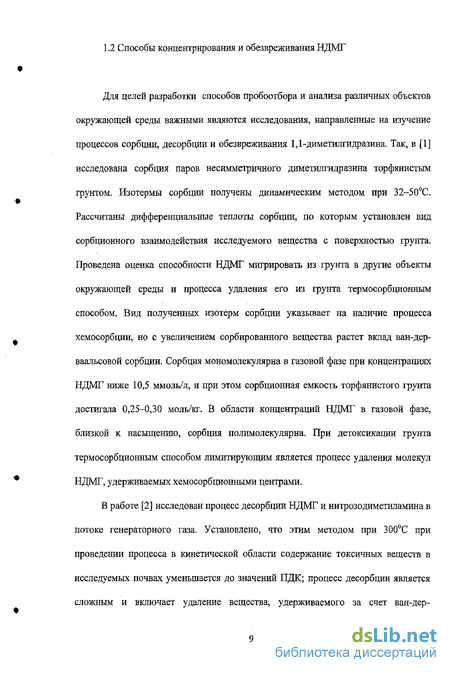 1.2 Способы концентрирования и обезвреживания НДМГ

Для целей разработки способов пробоотбора и анализа различных объектов окружающей среды важными являются исследования, направленные на изучение процессов сорбции, десорбции и обезвреживания 1,1-диметилгидразина. Так, в [1] исследована сорбция паров несимметричного диметилгидразина торфянистым грунтом. Изотермы сорбции получены динамическим методом при 32–50°С. Рассчитаны дифференциальные теплоты сорбции, по которым установлен вид сорбционного взаимодействия исследуемого вещества с поверхностью грунта. Проведена оценка способности НДМГ мигрировать из грунта в другие объекты окружающей среды и процесса удаления его из грунта термосорбционным способом. Вид полученных изотерм сорбции указывает на наличие процесса хемосорбции, но с увеличением сорбированного вещества растет вклад ван-дер-ваальсовой сорбции. Сорбция мономолекулярна в газовой фазе при концентрациях НДМГ ниже 10,5 ммоль/л, и при этом сорбционная емкость торфянистого грунта достигала 0,25–0,30 моль/кг. В области концентраций НДМГ в газовой фазе, близкой к насыщению, сорбция полимолекулярна. При детоксикации грунта термосорбционным способом лимитирующим является процесс удаления молекул НДМГ, удерживаемых хемосорбционными центрами.

В работе [2] исследован процесс десорбции НДМГ и нитрозодиметиламина в потоке генераторного газа. Установлено, что этим методом при 300°С при проведении процесса в кинетической области содержание токсичных веществ в исследуемых почвах уменьшается до значений ПДК; процесс десорбции является сложным и включает удаление вещества, удерживаемого за счет ван-дер-

9

dsLib.net
библиотека диссертаций